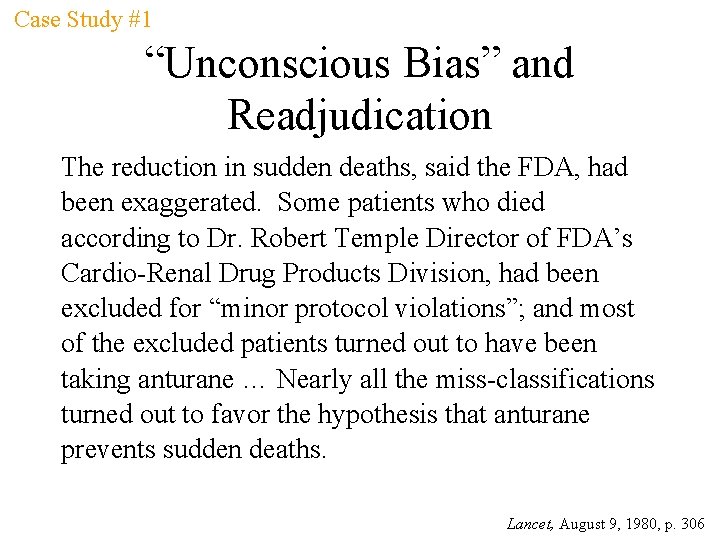 Case Study #1

“Unconscious Bias” and Readjudication

The reduction in sudden deaths, said the FDA, had been exaggerated. Some patients who died according to Dr. Robert Temple Director of FDA’s Cardio-Renal Drug Products Division, had been excluded for “minor protocol violations”; and most of the excluded patients turned out to have been taking anturane … Nearly all the miss-classifications turned out to favor the hypothesis that anturane prevents sudden deaths.

Lancet, August 9, 1980, p. 306